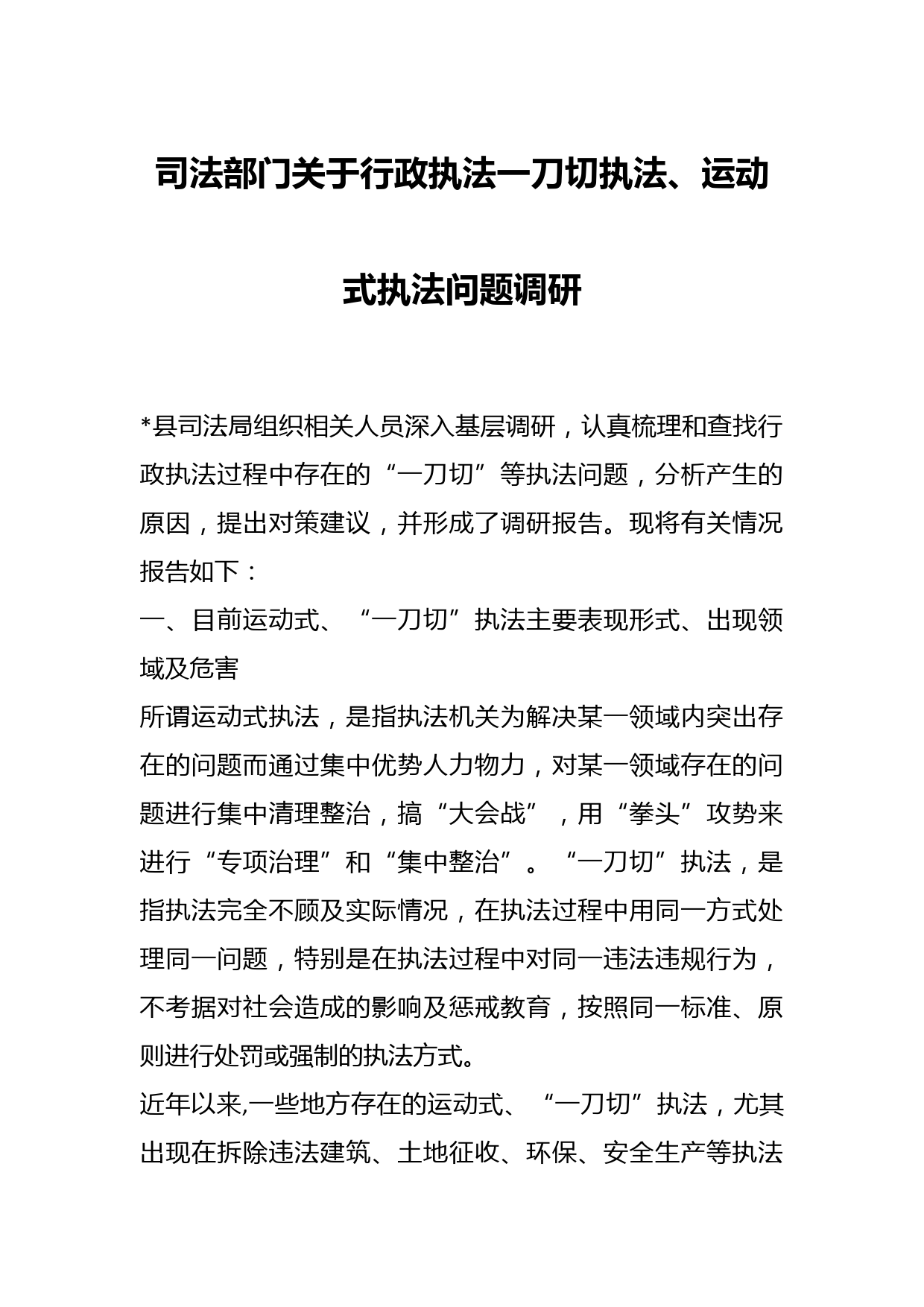 司法部门关于行政执法一刀切执法、运动式执法问题调研

*县司法局组织相关人员深入基层调研，认真梳理和查找行政执法过程中存在的“一刀切”等执法问题，分析产生的原因，提出对策建议，并形成了调研报告。现将有关情况报告如下：

一、目前运动式、“一刀切”执法主要表现形式、出现领域及危害

所谓运动式执法，是指执法机关为解决某一领域内突出存在的问题而通过集中优势人力物力，对某一领域存在的问题进行集中清理整治，搞“大会战”，用“拳头”攻势来进行“专项治理”和“集中整治”。“一刀切”执法，是指执法完全不顾及实际情况，在执法过程中用同一方式处理同一问题，特别是在执法过程中对同一违法违规行为，不考据对社会造成的影响及惩戒教育，按照同一标准、原则进行处罚或强制的执法方式。

近年以来,一些地方存在的运动式、“一刀切”执法，尤其出现在拆除违法建筑、土地征收、环保、安全生产等执法